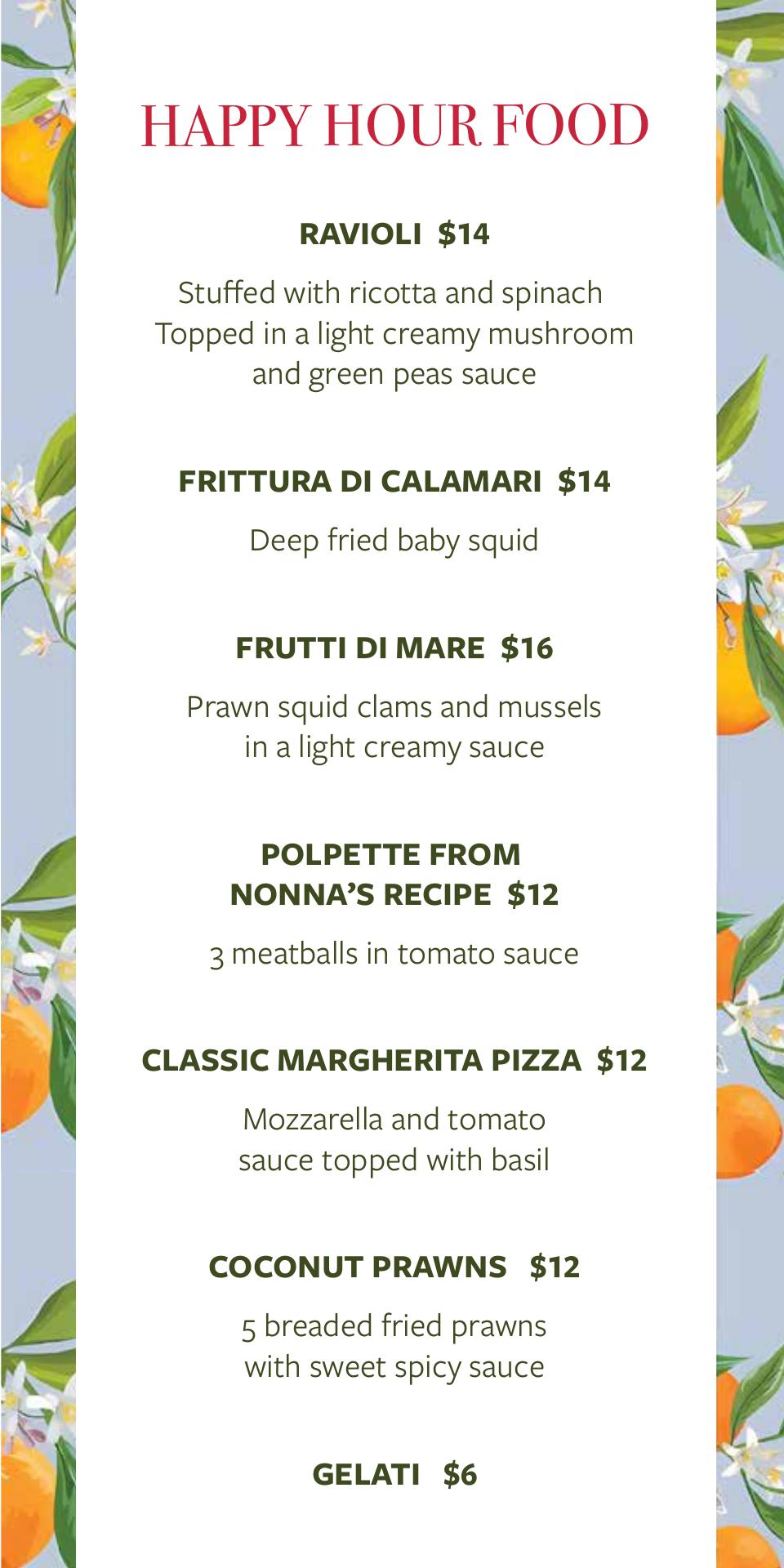 HAPPY HOUR FOOD

RAVIOLI $14

Stuffed with ricotta and spinach
Topped in a light creamy mushroom
and green peas sauce

FRITTURA DI CALAMARI $14

Deep fried baby squid

FRUTTI DI MARE $16

Prawn squid clams and mussels
in a light creamy sauce

POLPETTE FROM
NONNA'S RECIPE $12

3 meatballs in tomato sauce

CLASSIC MARGHERITA PIZZA $12

Mozzarella and tomato
sauce topped with basil

COCONUT PRAWNS $12

5 breaded fried prawns
with sweet spicy sauce

GELATI $6